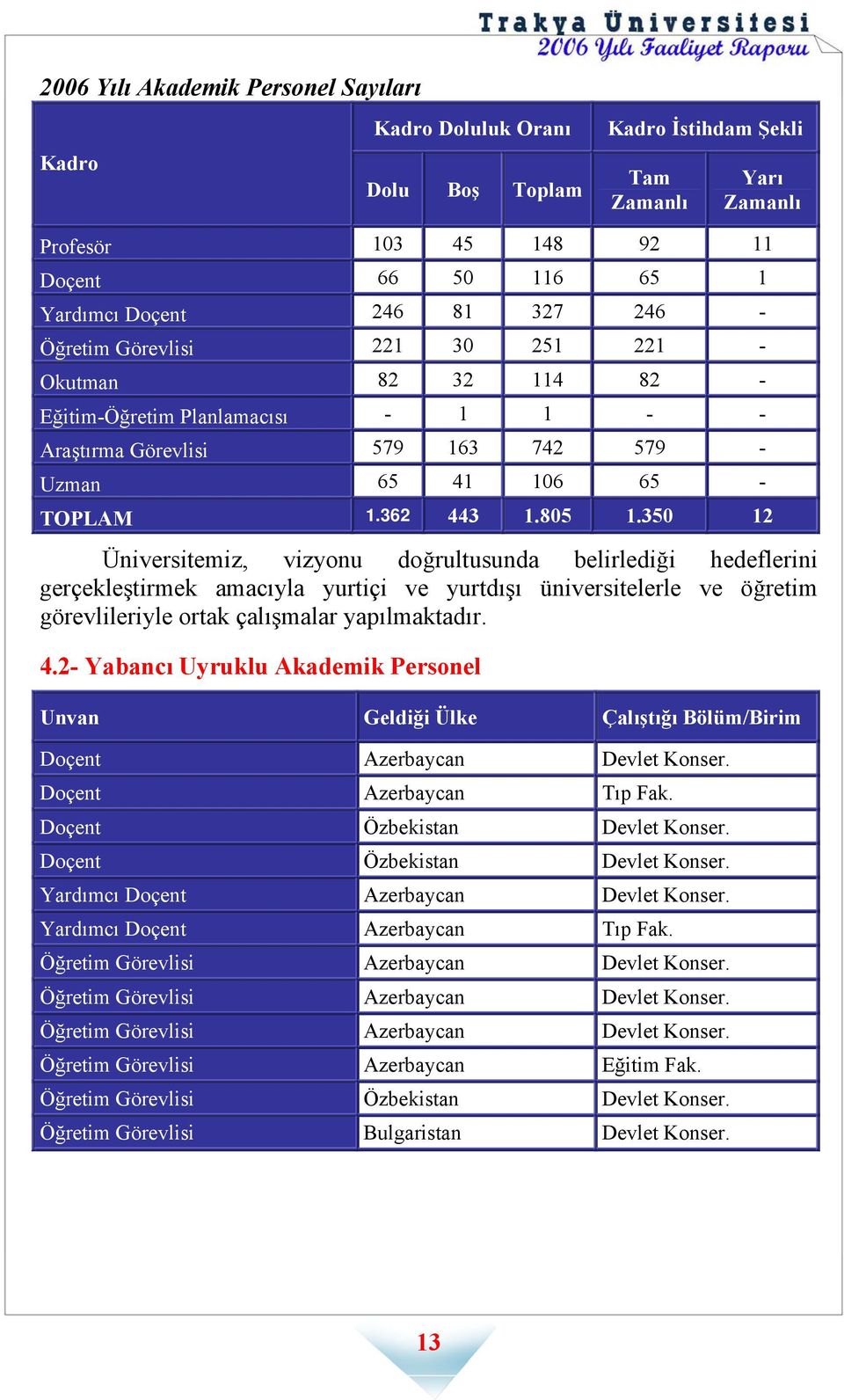 Trakya Üniversitesi
2006 Yılı Faaliyet Raporu

2006 Yılı Akademik Personel Sayıları

| Kadro | Kadro Doluluk Oranı | | | Kadro İstihdam Şekli | |
|---|---|---|---|---|---|
| | Dolu | Boş | Toplam | Tam Zamanlı | Yarı Zamanlı |
| Profesör | 103 | 45 | 148 | 92 | 11 |
| Doçent | 66 | 50 | 116 | 65 | 1 |
| Yardımcı Doçent | 246 | 81 | 327 | 246 | - |
| Öğretim Görevlisi | 221 | 30 | 251 | 221 | - |
| Okutman | 82 | 32 | 114 | 82 | - |
| Eğitim-Öğretim Planlamacısı | - | 1 | 1 | - | - |
| Araştırma Görevlisi | 579 | 163 | 742 | 579 | - |
| Uzman | 65 | 41 | 106 | 65 | - |
| TOPLAM | 1.362 | 443 | 1.805 | 1.350 | 12 |

Üniversitemiz, vizyonu doğrultusunda belirlediği hedeflerini gerçekleştirmek amacıyla yurtiçi ve yurtdışı üniversitelerle ve öğretim görevlileriyle ortak çalışmalar yapılmaktadır.

4.2- Yabancı Uyruklu Akademik Personel

| Unvan | Geldiği Ülke | Çalıştığı Bölüm/Birim |
|---|---|---|
| Doçent | Azerbaycan | Devlet Konser. |
| Doçent | Azerbaycan | Tıp Fak. |
| Doçent | Özbekistan | Devlet Konser. |
| Doçent | Özbekistan | Devlet Konser. |
| Yardımcı Doçent | Azerbaycan | Devlet Konser. |
| Yardımcı Doçent | Azerbaycan | Tıp Fak. |
| Öğretim Görevlisi | Azerbaycan | Devlet Konser. |
| Öğretim Görevlisi | Azerbaycan | Devlet Konser. |
| Öğretim Görevlisi | Azerbaycan | Devlet Konser. |
| Öğretim Görevlisi | Azerbaycan | Eğitim Fak. |
| Öğretim Görevlisi | Özbekistan | Devlet Konser. |
| Öğretim Görevlisi | Bulgaristan | Devlet Konser. |

13